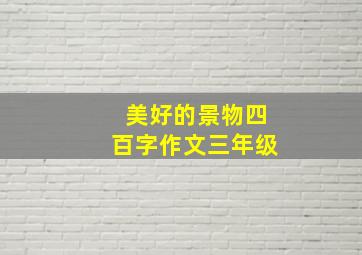 美好的景物四百字作文三年级